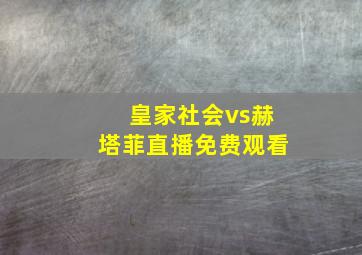 皇家社会vs赫塔菲直播免费观看